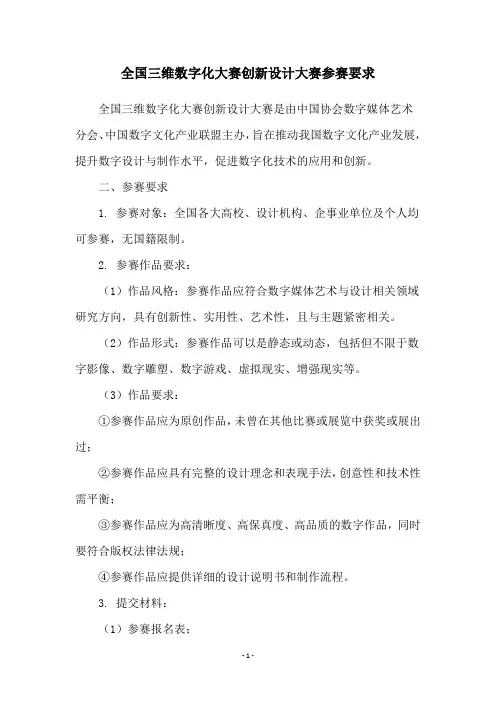 全国三维数字化大赛创新设计大赛参赛要求

全国三维数字化大赛创新设计大赛是由中国协会数字媒体艺术分会、中国数字文化产业联盟主办，旨在推动我国数字文化产业发展，提升数字设计与制作水平，促进数字化技术的应用和创新。

二、参赛要求

1. 参赛对象：全国各大高校、设计机构、企事业单位及个人均可参赛，无国籍限制。

2. 参赛作品要求：

（1）作品风格：参赛作品应符合数字媒体艺术与设计相关领域研究方向，具有创新性、实用性、艺术性，且与主题紧密相关。

（2）作品形式：参赛作品可以是静态或动态，包括但不限于数字影像、数字雕塑、数字游戏、虚拟现实、增强现实等。

（3）作品要求：

①参赛作品应为原创作品，未曾在其他比赛或展览中获奖或展出过；

②参赛作品应具有完整的设计理念和表现手法，创意性和技术性需平衡；

③参赛作品应为高清晰度、高保真度、高品质的数字作品，同时要符合版权法律法规；

④参赛作品应提供详细的设计说明书和制作流程。

3. 提交材料：

（1）参赛报名表；

- 1 -